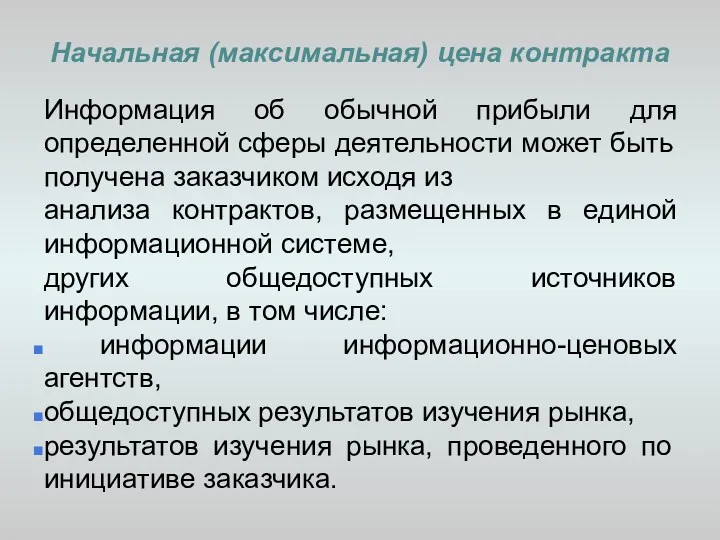 Начальная (максимальная) цена контракта

Информация об обычной прибыли для определенной сферы деятельности может быть получена заказчиком исходя из
анализа контрактов, размещенных в единой информационной системе,
других общедоступных источников информации, в том числе:
▪ информации информационно-ценовых агентств,
▪ общедоступных результатов изучения рынка,
▪ результатов изучения рынка, проведенного по инициативе заказчика.